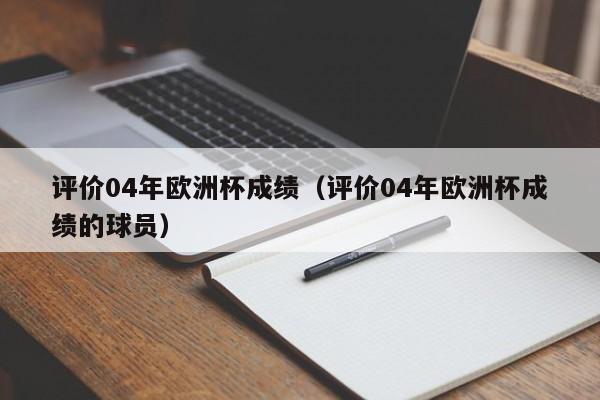 评价04年欧洲杯成绩（评价04年欧洲杯成绩的球员）